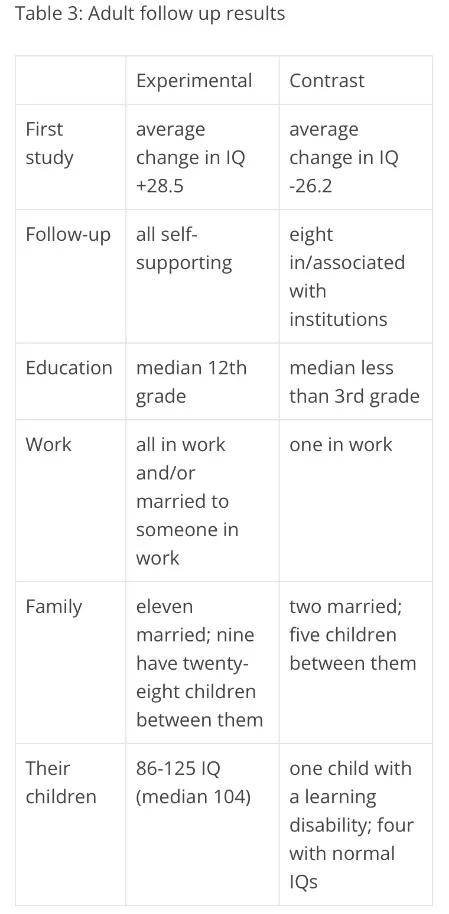 Table 3: Adult follow up results

| | Experimental | Contrast |
|---|---|---|
| First study | average change in IQ +28.5 | average change in IQ -26.2 |
| Follow-up | all self-supporting | eight in/associated with institutions |
| Education | median 12th grade | median less than 3rd grade |
| Work | all in work and/or married to someone in work | one in work |
| Family | eleven married; nine have twenty-eight children between them | two married; five children between them |
| Their children | 86-125 IQ (median 104) | one child with a learning disability; four with normal IQs |